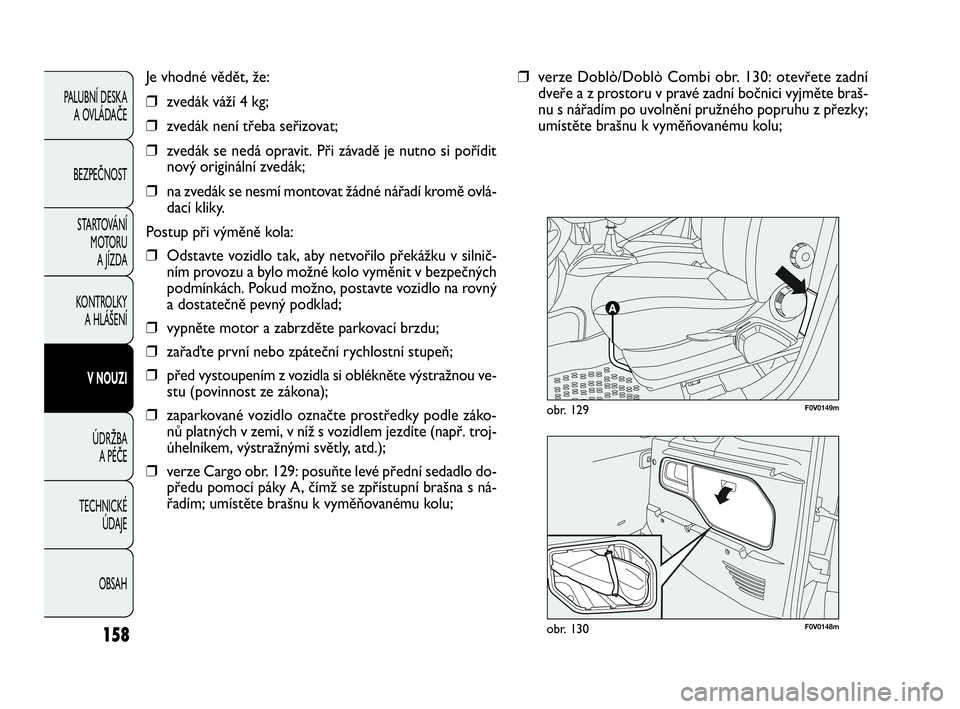 PALUBNÍ DESKA A OVLÁDAČE

BEZPEČNOST

STARTOVÁNÍ MOTORU A JÍZDA

KONTROLKY A HLÁŠENÍ

V NOUZI

ÚDRŽBA A PÉČE

TECHNICKÉ ÚDAJE

OBSAH

158

Je vhodné vědět, že:

❒ zvedák váží 4 kg;

❒ zvedák není třeba seřizovat;

❒ zvedák se nedá opravit. Při závadě je nutno si pořídit nový originální zvedák;

❒ na zvedák se nesmí montovat žádné nářadí kromě ovládací kliky.

Postup při výměně kola:

❒ Odstavte vozidlo tak, aby netvořilo překážku v silničním provozu a bylo možné kolo vyměnit v bezpečných podmínkách. Pokud možno, postavte vozidlo na rovný a dostatečně pevný podklad;

❒ vypněte motor a zabrzděte parkovací brzdu;

❒ zařaďte první nebo zpáteční rychlostní stupeň;

❒ před vystoupením z vozidla si oblékněte výstražnou vestu (povinnost ze zákona);

❒ zaparkované vozidlo označte prostředky podle zákonů platných v zemi, v níž s vozidlem jezdíte (např. trojúhelníkem, výstražnými světly, atd.);

❒ verze Cargo obr. 129: posuňte levé přední sedadlo dopředu pomocí páky A, čímž se zpřístupní brašna s nářadím; umístěte brašnu k vyměňovanému kolu;

❒ verze Doblò/Doblò Combi obr. 130: otevřete zadní dveře a z prostoru v pravé zadní bočnici vyjměte brašnu s nářadím po uvolnění pružného popruhu z přezky; umístěte brašnu k vyměňovanému kolu;

A

obr. 129

F0V0149m

obr. 130

F0V0148m

carmanualsonline.info